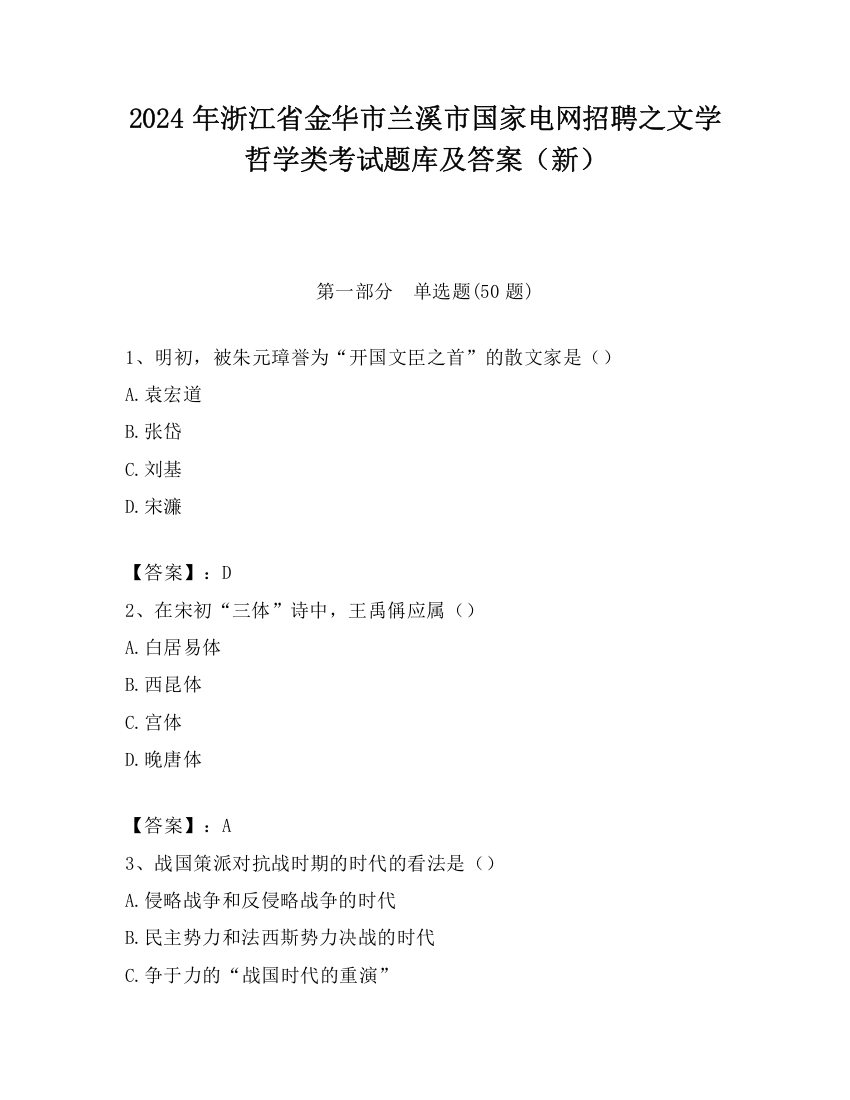 2024 年浙江省金华市兰溪市国家电网招聘之文学哲学类考试题库及答案（新）

第一部分　单选题(50 题)

1、明初，被朱元璋誉为“开国文臣之首”的散文家是（）

A.袁宏道

B.张岱

C.刘基

D.宋濂

【答案】：D

2、在宋初“三体”诗中，王禹偁应属（）

A.白居易体

B.西昆体

C.宫体

D.晚唐体

【答案】：A

3、战国策派对抗战时期的时代的看法是（）

A.侵略战争和反侵略战争的时代

B.民主势力和法西斯势力决战的时代

C.争于力的“战国时代的重演”